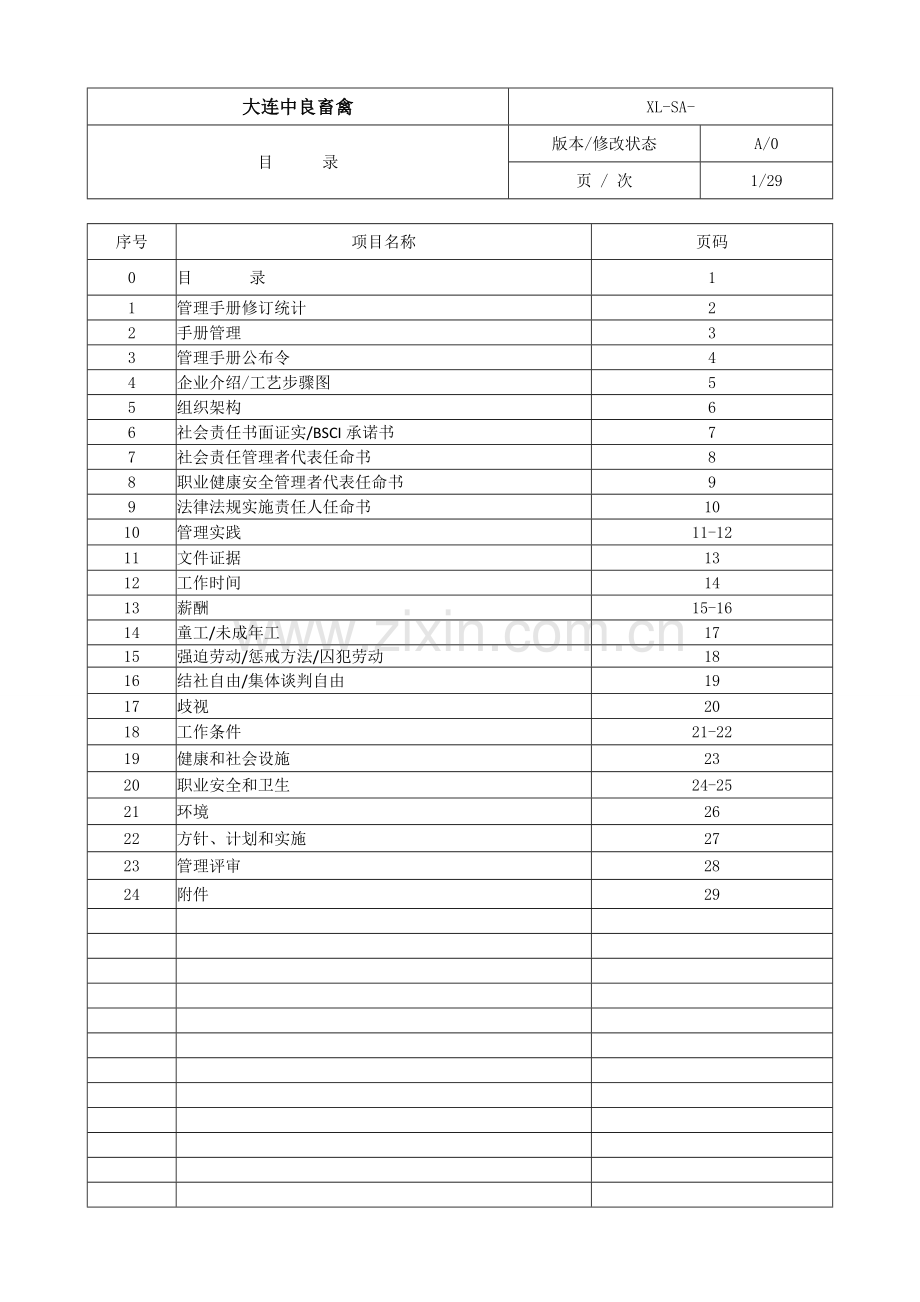 | 大连中良畜禽 | XL-SA- | |
|---|---|---|
| 目　　录 | 版本/修改状态 | A/0 |
| | 页 / 次 | 1/29 |

| 序号 | 项目名称 | 页码 |
|---|---|---|
| 0 | 目　　录 | 1 |
| 1 | 管理手册修订统计 | 2 |
| 2 | 手册管理 | 3 |
| 3 | 管理手册公布令 | 4 |
| 4 | 企业介绍/工艺步骤图 | 5 |
| 5 | 组织架构 | 6 |
| 6 | 社会责任书面证实/BSCI承诺书 | 7 |
| 7 | 社会责任管理者代表任命书 | 8 |
| 8 | 职业健康安全管理者代表任命书 | 9 |
| 9 | 法律法规实施责任人任命书 | 10 |
| 10 | 管理实践 | 11-12 |
| 11 | 文件证据 | 13 |
| 12 | 工作时间 | 14 |
| 13 | 薪酬 | 15-16 |
| 14 | 童工/未成年工 | 17 |
| 15 | 强迫劳动/惩戒方法/囚犯劳动 | 18 |
| 16 | 结社自由/集体谈判自由 | 19 |
| 17 | 歧视 | 20 |
| 18 | 工作条件 | 21-22 |
| 19 | 健康和社会设施 | 23 |
| 20 | 职业安全和卫生 | 24-25 |
| 21 | 环境 | 26 |
| 22 | 方针、计划和实施 | 27 |
| 23 | 管理评审 | 28 |
| 24 | 附件 | 29 |
| | | |
| | | |
| | | |
| | | |
| | | |
| | | |
| | | |
| | | |
| | | |
| | | |
| | | |
| | | |

www.zixin.com.cn